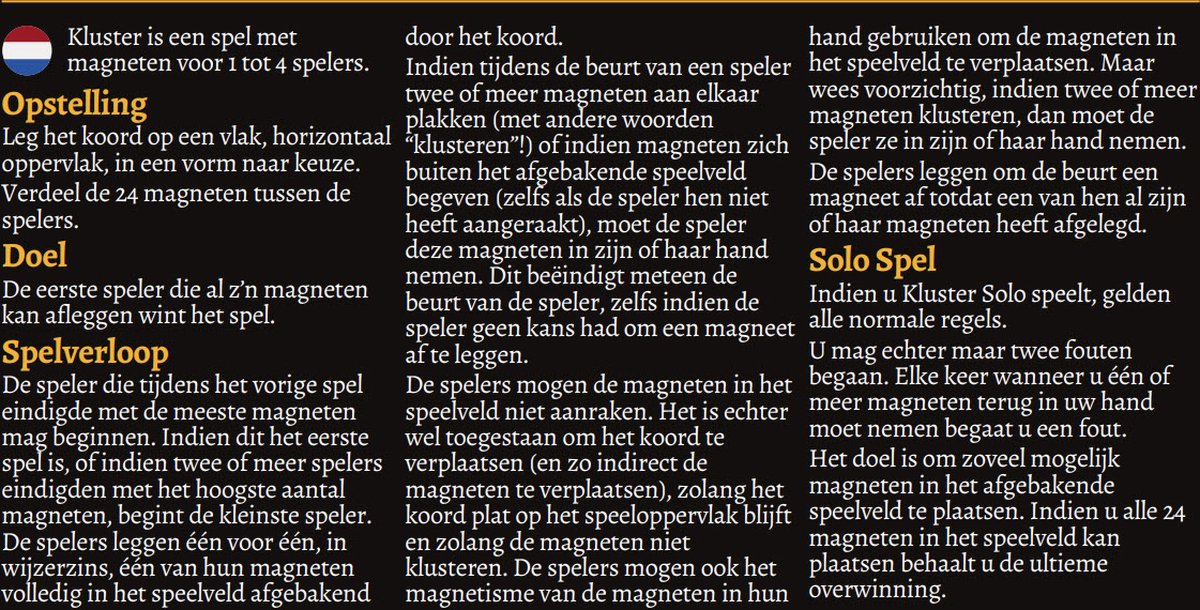 Kluster is een spel met magneten voor 1 tot 4 spelers.

Opstelling

Leg het koord op een vlak, horizontaal oppervlak, in een vorm naar keuze.

Verdeel de 24 magneten tussen de spelers.

Doel

De eerste speler die al z'n magneten kan afleggen wint het spel.

Spelverloop

De speler die tijdens het vorige spel eindigde met de meeste magneten mag beginnen. Indien dit het eerste spel is, of indien twee of meer spelers eindigden met het hoogste aantal magneten, begint de kleinste speler.

De spelers leggen één voor één, in wijzerzins, één van hun magneten volledig in het speelveld afgebakend door het koord.

Indien tijdens de beurt van een speler twee of meer magneten aan elkaar plakken (met andere woorden "klusteren"!) of indien magneten zich buiten het afgebakende speelveld begeven (zelfs als de speler hen niet heeft aangeraakt), moet de speler deze magneten in zijn of haar hand nemen. Dit beëindigt meteen de beurt van de speler, zelfs indien de speler geen kans had om een magneet af te leggen.

De spelers mogen de magneten in het speelveld niet aanraken. Het is echter wel toegestaan om het koord te verplaatsen (en zo indirect de magneten te verplaatsen), zolang het koord plat op het speeloppervlak blijft en zolang de magneten niet klusteren. De spelers mogen ook het magnetisme van de magneten in hun hand gebruiken om de magneten in het speelveld te verplaatsen. Maar wees voorzichtig, indien twee of meer magneten klusteren, dan moet de speler ze in zijn of haar hand nemen.

De spelers leggen om de beurt een magneet af totdat een van hen al zijn of haar magneten heeft afgelegd.

Solo Spel

Indien u Kluster Solo speelt, gelden alle normale regels.

U mag echter maar twee fouten begaan. Elke keer wanneer u één of meer magneten terug in uw hand moet nemen begaat u een fout.

Het doel is om zoveel mogelijk magneten in het afgebakende speelveld te plaatsen. Indien u alle 24 magneten in het speelveld kan plaatsen behaalt u de ultieme overwinning.